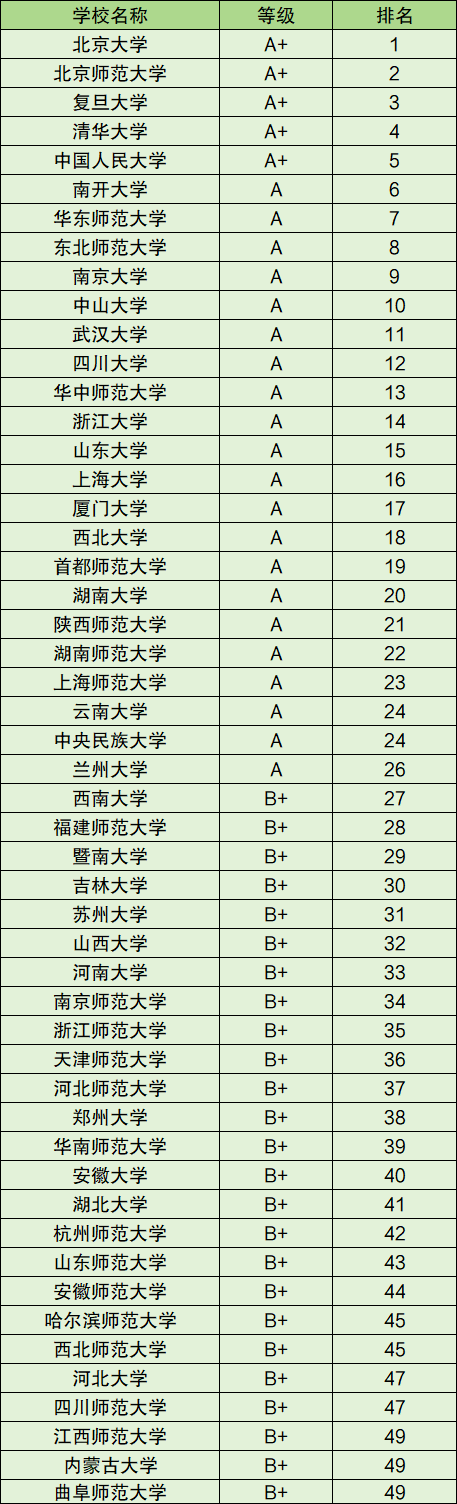 | 学校名称 | 等级 | 排名 |
|---|---|---|
| 北京大学 | A+ | 1 |
| 北京师范大学 | A+ | 2 |
| 复旦大学 | A+ | 3 |
| 清华大学 | A+ | 4 |
| 中国人民大学 | A+ | 5 |
| 南开大学 | A | 6 |
| 华东师范大学 | A | 7 |
| 东北师范大学 | A | 8 |
| 南京大学 | A | 9 |
| 中山大学 | A | 10 |
| 武汉大学 | A | 11 |
| 四川大学 | A | 12 |
| 华中师范大学 | A | 13 |
| 浙江大学 | A | 14 |
| 山东大学 | A | 15 |
| 上海大学 | A | 16 |
| 厦门大学 | A | 17 |
| 西北大学 | A | 18 |
| 首都师范大学 | A | 19 |
| 湖南大学 | A | 20 |
| 陕西师范大学 | A | 21 |
| 湖南师范大学 | A | 22 |
| 上海师范大学 | A | 23 |
| 云南大学 | A | 24 |
| 中央民族大学 | A | 24 |
| 兰州大学 | A | 26 |
| 西南大学 | B+ | 27 |
| 福建师范大学 | B+ | 28 |
| 暨南大学 | B+ | 29 |
| 吉林大学 | B+ | 30 |
| 苏州大学 | B+ | 31 |
| 山西大学 | B+ | 32 |
| 河南大学 | B+ | 33 |
| 南京师范大学 | B+ | 34 |
| 浙江师范大学 | B+ | 35 |
| 天津师范大学 | B+ | 36 |
| 河北师范大学 | B+ | 37 |
| 郑州大学 | B+ | 38 |
| 华南师范大学 | B+ | 39 |
| 安徽大学 | B+ | 40 |
| 湖北大学 | B+ | 41 |
| 杭州师范大学 | B+ | 42 |
| 山东师范大学 | B+ | 43 |
| 安徽师范大学 | B+ | 44 |
| 哈尔滨师范大学 | B+ | 45 |
| 西北师范大学 | B+ | 45 |
| 河北大学 | B+ | 47 |
| 四川师范大学 | B+ | 47 |
| 江西师范大学 | B+ | 49 |
| 内蒙古大学 | B+ | 49 |
| 曲阜师范大学 | B+ | 49 |